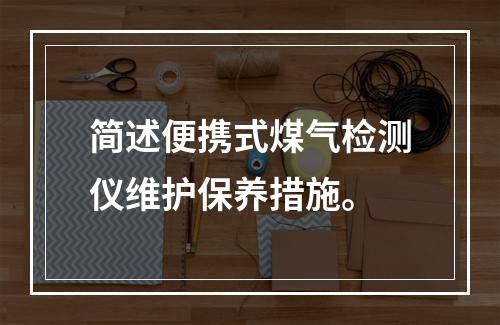 简述便携式煤气检测仪维护保养措施。